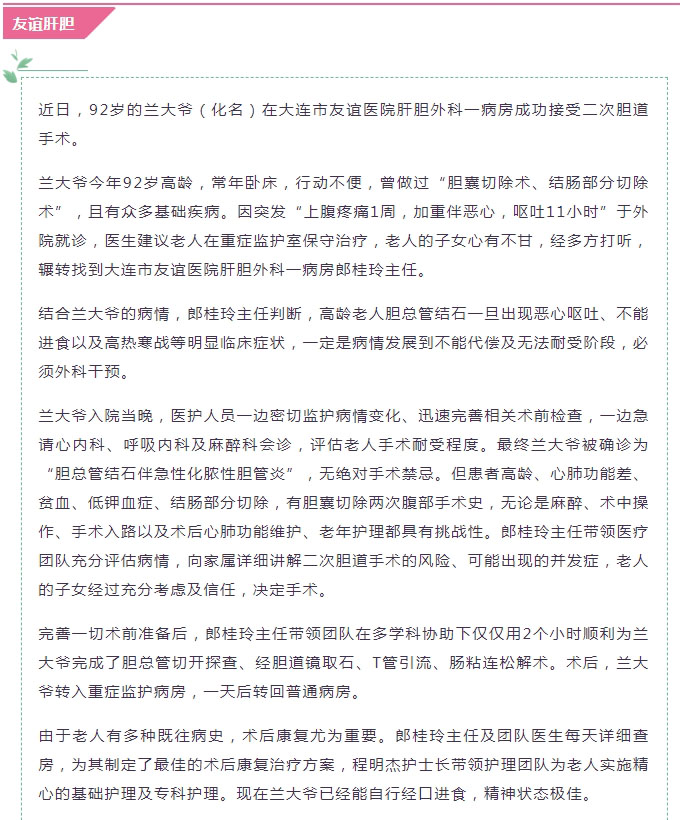 友谊肝胆

近日，92岁的兰大爷（化名）在大连市友谊医院肝胆外科一病房成功接受二次胆道手术。

兰大爷今年92岁高龄，常年卧床，行动不便，曾做过“胆囊切除术、结肠部分切除术”，且有众多基础疾病。因突发“上腹疼痛1周，加重伴恶心，呕吐11小时”于外院就诊，医生建议老人在重症监护室保守治疗，老人的子女心有不甘，经多方打听，辗转找到大连市友谊医院肝胆外科一病房郎桂玲主任。

结合兰大爷的病情，郎桂玲主任判断，高龄老人胆总管结石一旦出现恶心呕吐、不能进食以及高热寒战等明显临床症状，一定是病情发展到不能代偿及无法耐受阶段，必须外科干预。

兰大爷入院当晚，医护人员一边密切监护病情变化、迅速完善相关术前检查，一边急请心内科、呼吸内科及麻醉科会诊，评估老人手术耐受程度。最终兰大爷被确诊为“胆总管结石伴急性化脓性胆管炎”，无绝对手术禁忌。但患者高龄、心肺功能差、贫血、低钾血症、结肠部分切除，有胆囊切除两次腹部手术史，无论是麻醉、术中操作、手术入路以及术后心肺功能维护、老年护理都具有挑战性。郎桂玲主任带领医疗团队充分评估病情，向家属详细讲解二次胆道手术的风险、可能出现的并发症，老人的子女经过充分考虑及信任，决定手术。

完善一切术前准备后，郎桂玲主任带领团队在多学科协助下仅仅用2个小时顺利为兰大爷完成了胆总管切开探查、经胆道镜取石、T管引流、肠粘连松解术。术后，兰大爷转入重症监护病房，一天后转回普通病房。

由于老人有多种既往病史，术后康复尤为重要。郎桂玲主任及团队医生每天详细查房，为其制定了最佳的术后康复治疗方案，程明杰护士长带领护理团队为老人实施精心的基础护理及专科护理。现在兰大爷已经能自行经口进食，精神状态极佳。